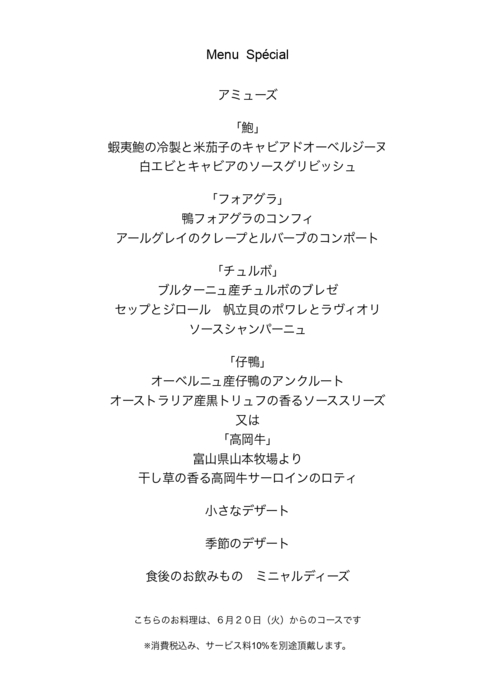 Menu Spécial

アミューズ

「鮑」
蝦夷鮑の冷製と米茄子のキャビアドオーベルジーヌ
白エビとキャビアのソースグリビッシュ

「フォアグラ」
鴨フォアグラのコンフィ
アールグレイのクレープとルバーブのコンポート

「チュルボ」
ブルターニュ産チュルボのブレゼ
セップとジロール　帆立貝のポワレとラヴィオリ
ソースシャンパーニュ

「仔鴨」
オーベルニュ産仔鴨のアンクルート
オーストラリア産黒トリュフの香るソーススリーズ
又は
「高岡牛」
富山県山本牧場より
干し草の香る高岡牛サーロインのロティ

小さなデザート

季節のデザート

食後のお飲みもの　ミニャルディーズ

こちらのお料理は、6月20日（火）からのコースです

※消費税込み、サービス料10%を別途頂戴します。